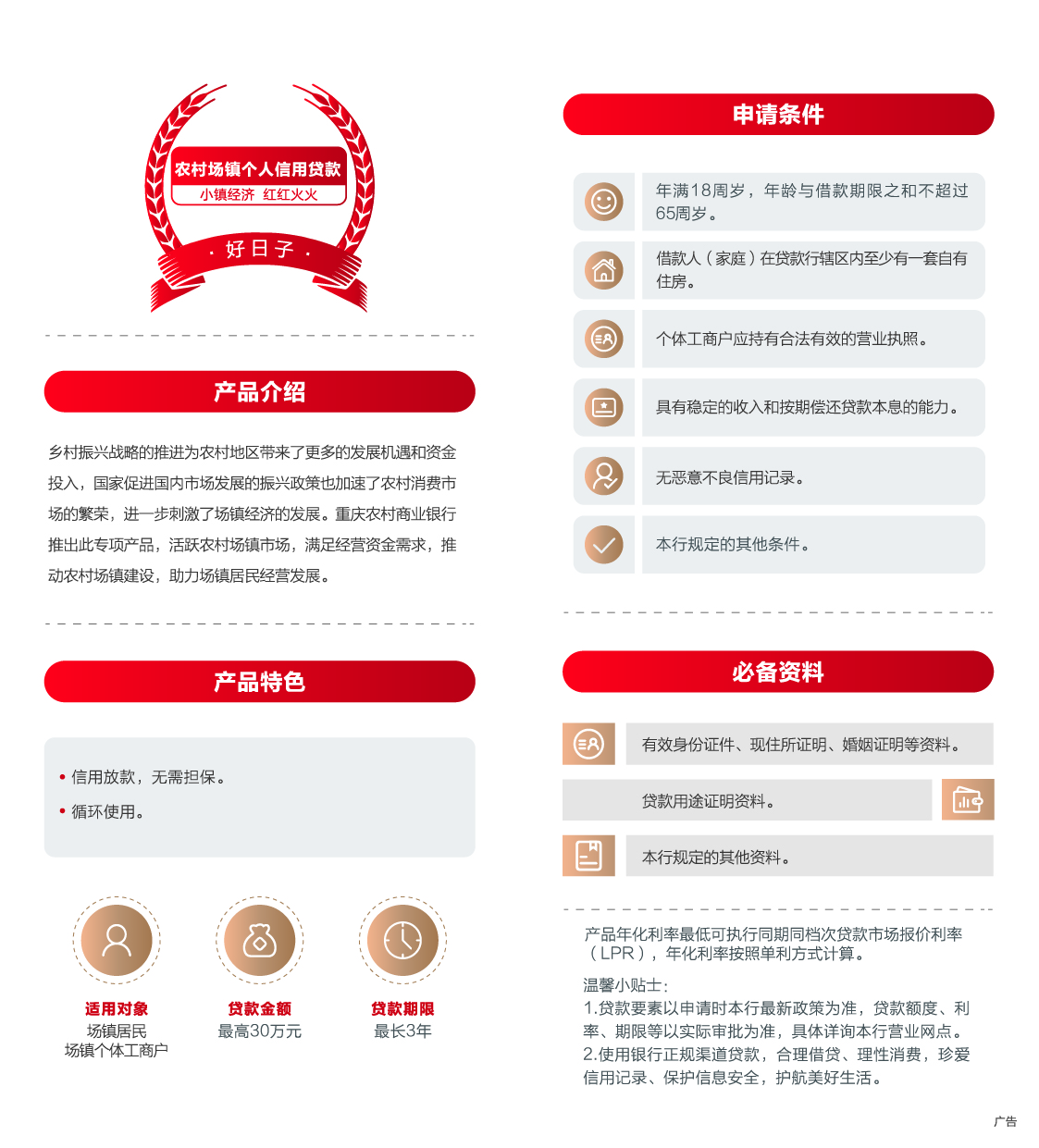 农村场镇个人信用贷款
小镇经济 红红火火
· 好日子 ·

产品介绍

乡村振兴战略的推进为农村地区带来了更多的发展机遇和资金投入，国家促进国内市场发展的振兴政策也加速了农村消费市场的繁荣，进一步刺激了场镇经济的发展。重庆农村商业银行推出此专项产品，活跃农村场镇市场，满足经营资金需求，推动农村场镇建设，助力场镇居民经营发展。

产品特色

• 信用放款，无需担保。
• 循环使用。

适用对象
场镇居民
场镇个体工商户

贷款金额
最高30万元

贷款期限
最长3年

申请条件

年满18周岁，年龄与借款期限之和不超过65周岁。

借款人（家庭）在贷款行辖区内至少有一套自有住房。

个体工商户应持有合法有效的营业执照。

具有稳定的收入和按期偿还贷款本息的能力。

无恶意不良信用记录。

本行规定的其他条件。

必备资料

有效身份证件、现住所证明、婚姻证明等资料。

贷款用途证明资料。

本行规定的其他资料。

产品年化利率最低可执行同期同档次贷款市场报价利率（LPR），年化利率按照单利方式计算。

温馨小贴士：
1.贷款要素以申请时本行最新政策为准，贷款额度、利率、期限等以实际审批为准，具体详询本行营业网点。
2.使用银行正规渠道贷款，合理借贷、理性消费，珍爱信用记录、保护信息安全，护航美好生活。

广告